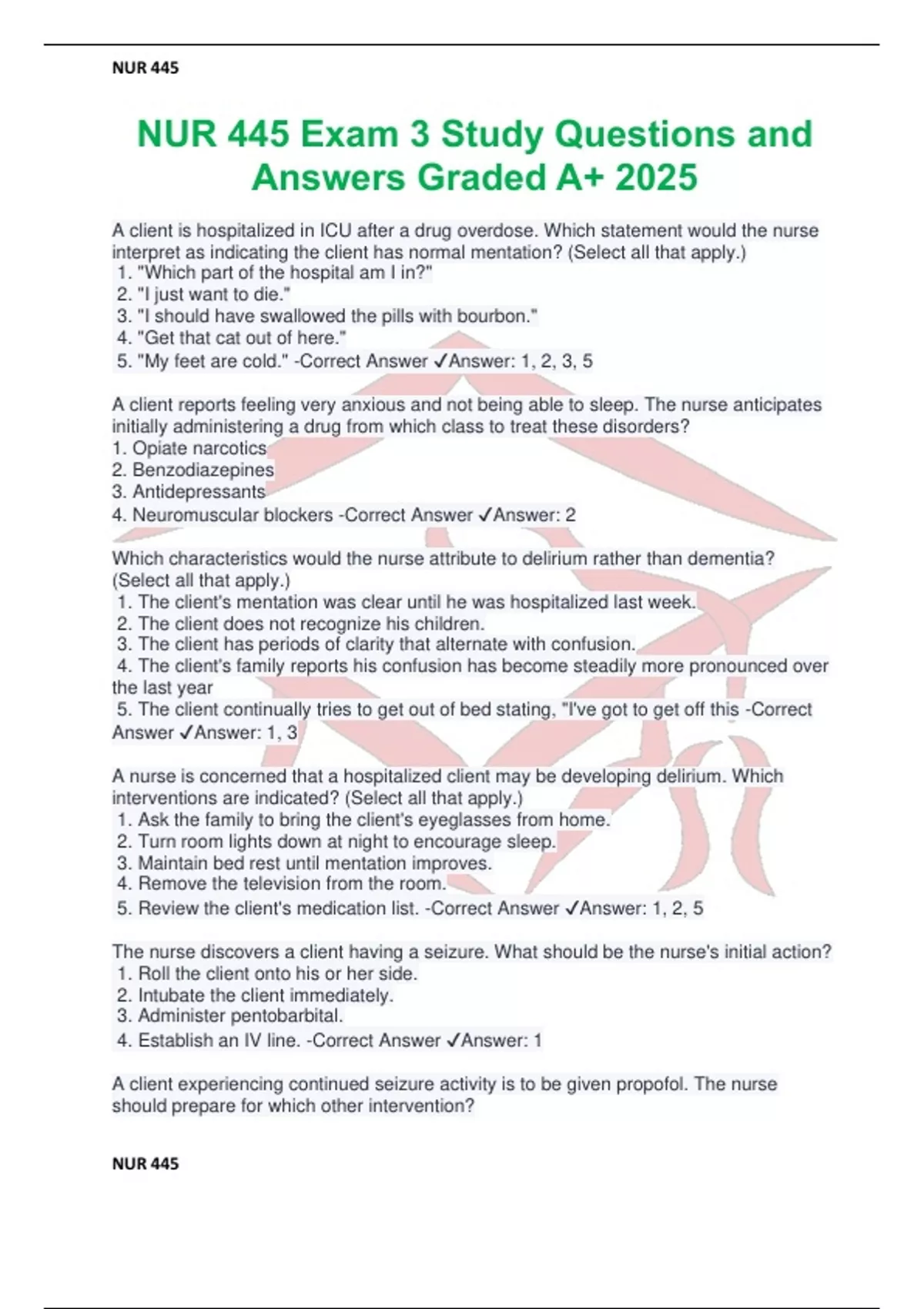 NUR 445

NUR 445 Exam 3 Study Questions and Answers Graded A+ 2025

A client is hospitalized in ICU after a drug overdose. Which statement would the nurse interpret as indicating the client has normal mentation? (Select all that apply.)
1. "Which part of the hospital am I in?"
2. "I just want to die."
3. "I should have swallowed the pills with bourbon."
4. "Get that cat out of here."
5. "My feet are cold." -Correct Answer ✓Answer: 1, 2, 3, 5

A client reports feeling very anxious and not being able to sleep. The nurse anticipates initially administering a drug from which class to treat these disorders?
1. Opiate narcotics
2. Benzodiazepines
3. Antidepressants
4. Neuromuscular blockers -Correct Answer ✓Answer: 2

Which characteristics would the nurse attribute to delirium rather than dementia? (Select all that apply.)
1. The client's mentation was clear until he was hospitalized last week.
2. The client does not recognize his children.
3. The client has periods of clarity that alternate with confusion.
4. The client's family reports his confusion has become steadily more pronounced over the last year
5. The client continually tries to get out of bed stating, "I've got to get off this -Correct Answer ✓Answer: 1, 3

A nurse is concerned that a hospitalized client may be developing delirium. Which interventions are indicated? (Select all that apply.)
1. Ask the family to bring the client's eyeglasses from home.
2. Turn room lights down at night to encourage sleep.
3. Maintain bed rest until mentation improves.
4. Remove the television from the room.
5. Review the client's medication list. -Correct Answer ✓Answer: 1, 2, 5

The nurse discovers a client having a seizure. What should be the nurse's initial action?
1. Roll the client onto his or her side.
2. Intubate the client immediately.
3. Administer pentobarbital.
4. Establish an IV line. -Correct Answer ✓Answer: 1

A client experiencing continued seizure activity is to be given propofol. The nurse should prepare for which other intervention?

NUR 445